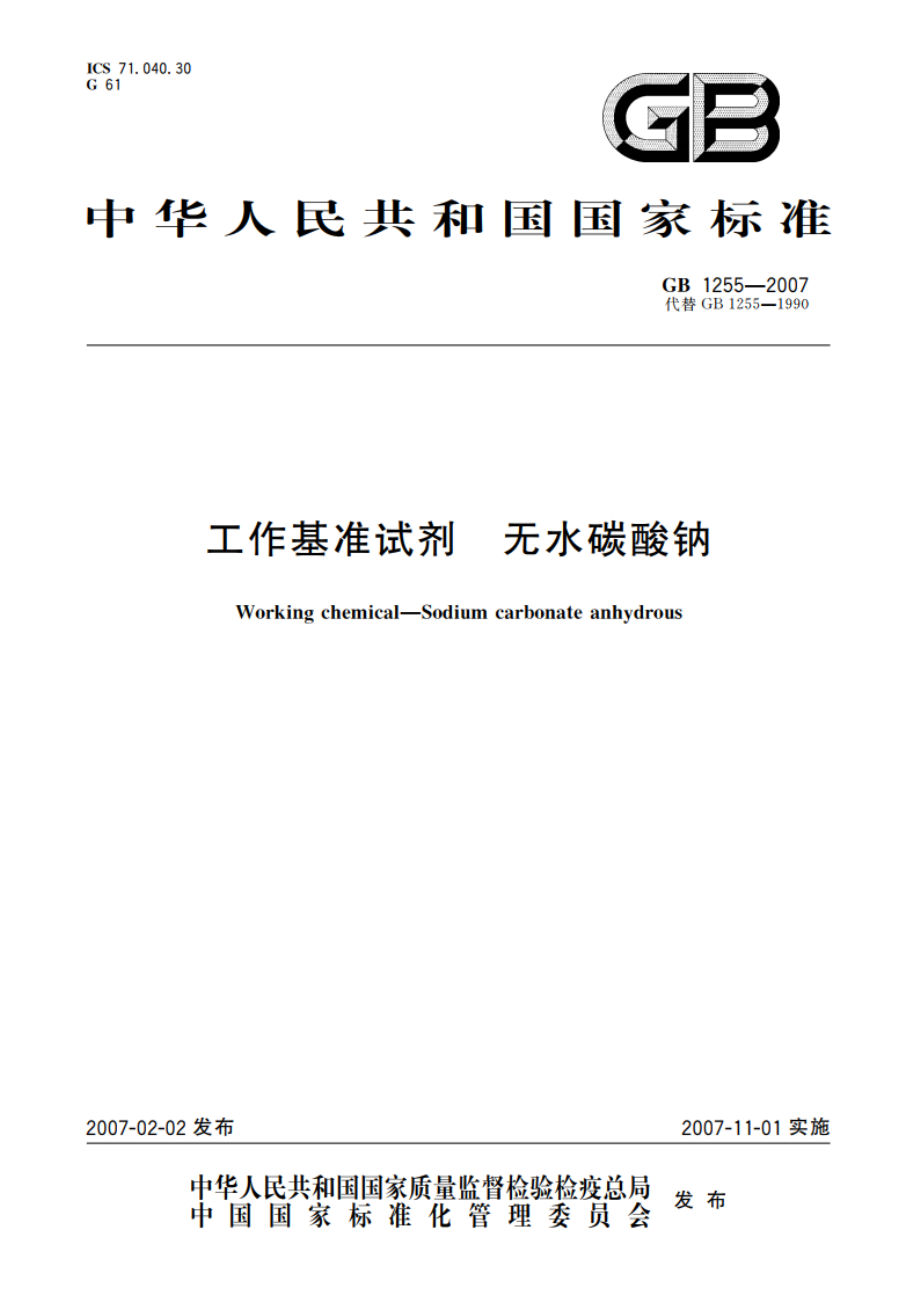 ICS 71.040.30
G 61

GB

中华人民共和国国家标准

GB 1255—2007
代替 GB 1255—1990

工作基准试剂　无水碳酸钠

Working chemical—Sodium carbonate anhydrous

2007-02-02 发布

2007-11-01 实施

中华人民共和国国家质量监督检验检疫总局
中国国家标准化管理委员会
发布